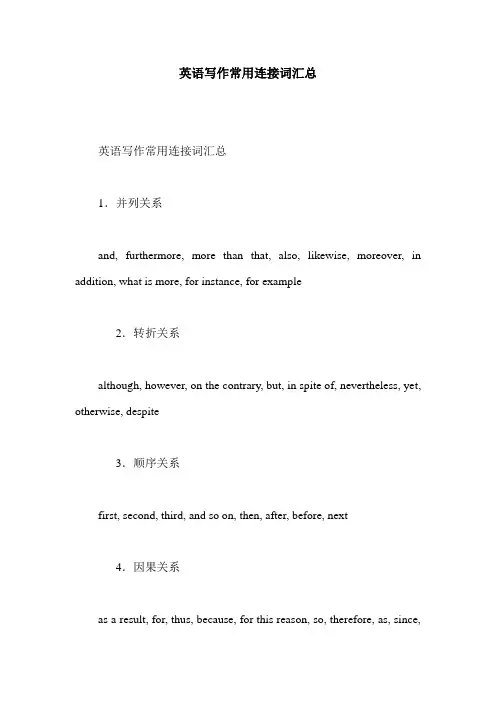 英语写作常用连接词汇总

英语写作常用连接词汇总

1．并列关系

and, furthermore, more than that, also, likewise, moreover, in addition, what is more, for instance, for example

2．转折关系

although, however, on the contrary, but, in spite of, nevertheless, yet, otherwise, despite

3．顺序关系

first, second, third, and so on, then, after, before, next

4．因果关系

as a result, for, thus, because, for this reason, so, therefore, as, since,